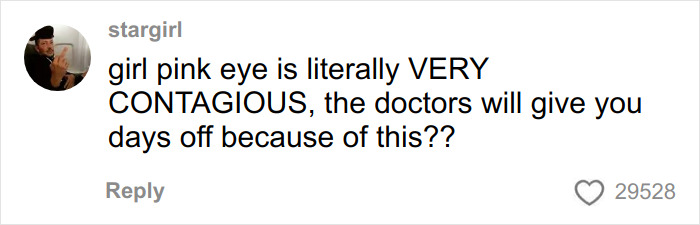 stargirl

girl pink eye is literally VERY CONTAGIOUS, the doctors will give you days off because of this??

Reply

29528